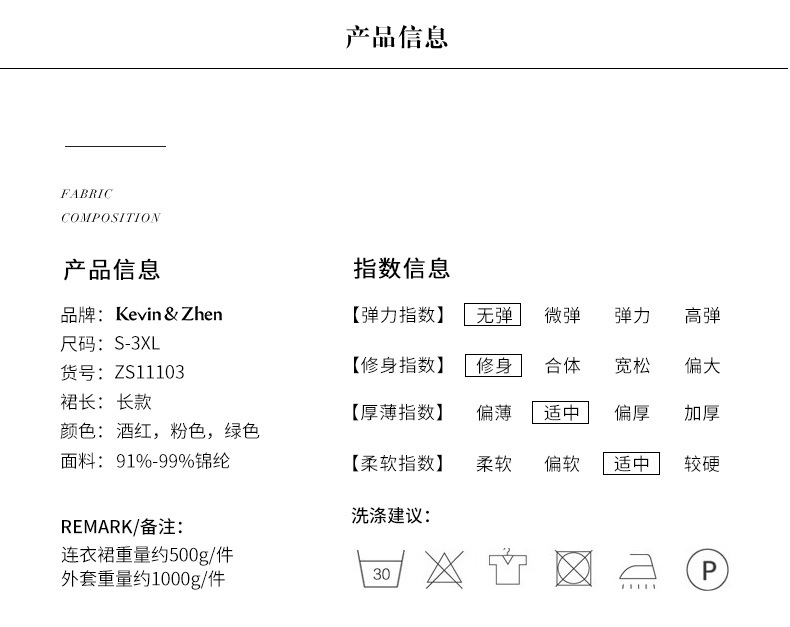 产品信息

FABRIC
COMPOSITION

产品信息

品牌：Kevin & Zhen
尺码：S-3XL
货号：ZS11103
裙长：长款
颜色：酒红，粉色，绿色
面料：91%-99%锦纶

REMARK/备注：
连衣裙重量约500g/件
外套重量约1000g/件

指数信息

【弹力指数】 无弹 微弹 弹力 高弹
【修身指数】 修身 合体 宽松 偏大
【厚薄指数】 偏薄 适中 偏厚 加厚
【柔软指数】 柔软 偏软 适中 较硬

洗涤建议：

30

P